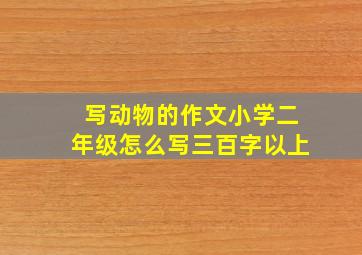 写动物的作文小学二年级怎么写三百字以上